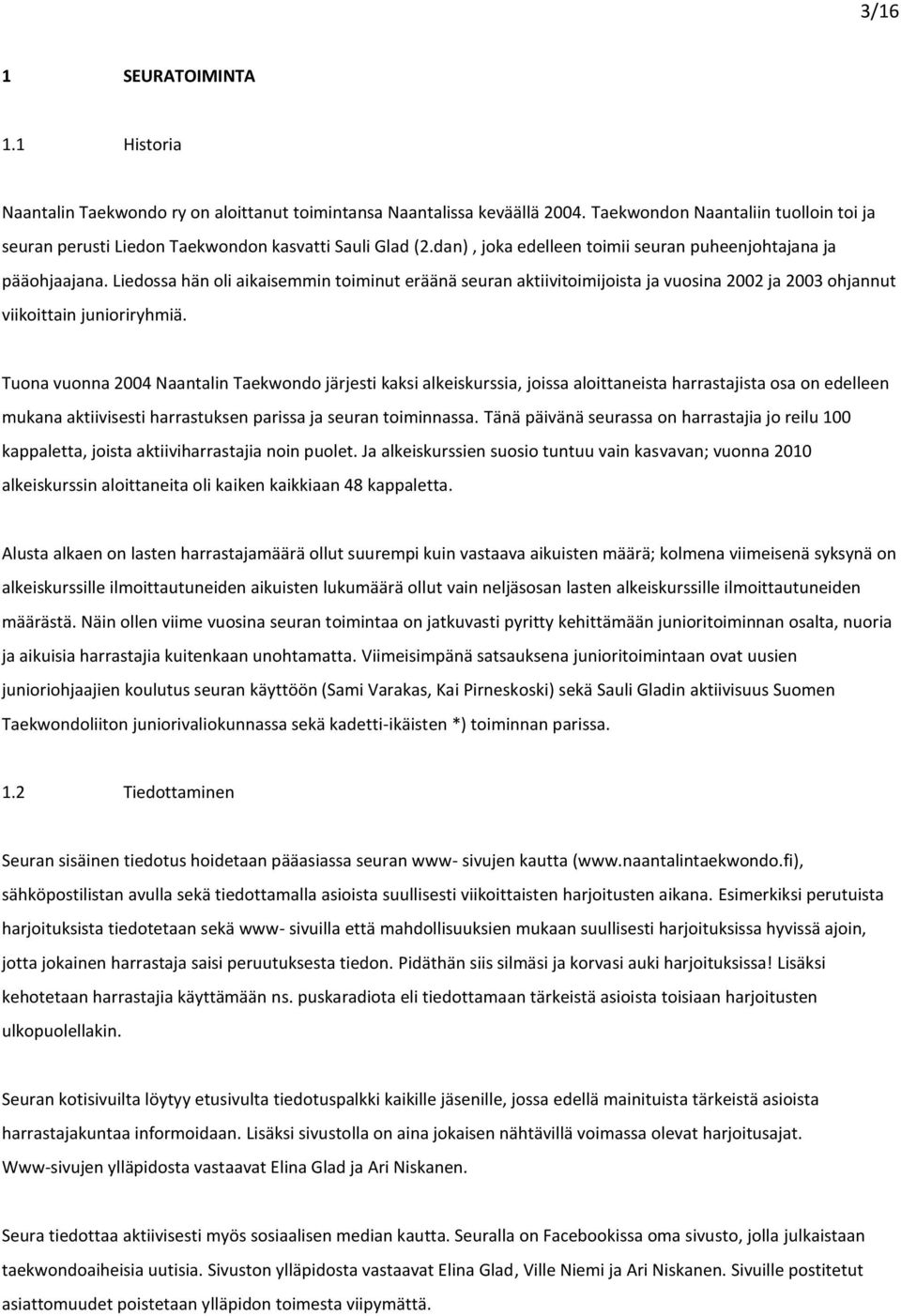 3/16

1 SEURATOIMINTA

1.1 Historia

Naantalin Taekwondo ry on aloittanut toimintansa Naantalissa keväällä 2004. Taekwondon Naantaliin tuolloin toi ja seuran perusti Liedon Taekwondon kasvatti Sauli Glad (2.dan) , joka edelleen toimii seuran puheenjohtajana ja pääohjaajana. Liedossa hän oli aikaisemmin toiminut eräänä seuran aktiivitoimijoista ja vuosina 2002 ja 2003 ohjannut viikoittain junioriryhmiä.

Tuona vuonna 2004 Naantalin Taekwondo järjesti kaksi alkeiskurssia, joissa aloittaneista harrastajista osa on edelleen mukana aktiivisesti harrastuksen parissa ja seuran toiminnassa. Tänä päivänä seurassa on harrastajia jo reilu 100 kappaletta, joista aktiiviharrastajia noin puolet. Ja alkeiskurssien suosio tuntuu vain kasvavan; vuonna 2010 alkeiskurssin aloittaneita oli kaiken kaikkiaan 48 kappaletta.

Alusta alkaen on lasten harrastajamäärä ollut suurempi kuin vastaava aikuisten määrä; kolmena viimeisenä syksynä on alkeiskurssille ilmoittautuneiden aikuisten lukumäärä ollut vain neljäsosan lasten alkeiskurssille ilmoittautuneiden määrästä. Näin ollen viime vuosina seuran toimintaa on jatkuvasti pyritty kehittämään junioritoiminnan osalta, nuoria ja aikuisia harrastajia kuitenkaan unohtamatta. Viimeisimpänä satsauksena junioritoimintaan ovat uusien junioriohjaajien koulutus seuran käyttöön (Sami Varakas, Kai Pirneskoski) sekä Sauli Gladin aktiivisuus Suomen Taekwondoliiton juniorivaliokunnassa sekä kadetti-ikäisten *) toiminnan parissa.

1.2 Tiedottaminen

Seuran sisäinen tiedotus hoidetaan pääasiassa seuran www- sivujen kautta (www.naantalintaekwondo.fi), sähköpostilistan avulla sekä tiedottamalla asioista suullisesti viikoittaisten harjoitusten aikana. Esimerkiksi perutuista harjoituksista tiedotetaan sekä www- sivuilla että mahdollisuuksien mukaan suullisesti harjoituksissa hyvissä ajoin, jotta jokainen harrastaja saisi peruutuksesta tiedon. Pidäthän siis silmäsi ja korvasi auki harjoituksissa! Lisäksi kehotetaan harrastajia käyttämään ns. puskaradiota eli tiedottamaan tärkeistä asioista toisiaan harjoitusten ulkopuolellakin.

Seuran kotisivuilta löytyy etusivulta tiedotuspalkki kaikille jäsenille, jossa edellä mainituista tärkeistä asioista harrastajakuntaa informoidaan. Lisäksi sivustolla on aina jokaisen nähtävillä voimassa olevat harjoitusajat. Www-sivujen ylläpidosta vastaavat Elina Glad ja Ari Niskanen.

Seura tiedottaa aktiivisesti myös sosiaalisen median kautta. Seuralla on Facebookissa oma sivusto, jolla julkaistaan taekwondoaiheisia uutisia. Sivuston ylläpidosta vastaavat Elina Glad, Ville Niemi ja Ari Niskanen. Sivuille postitetut asiattomuudet poistetaan ylläpidon toimesta viipymättä.